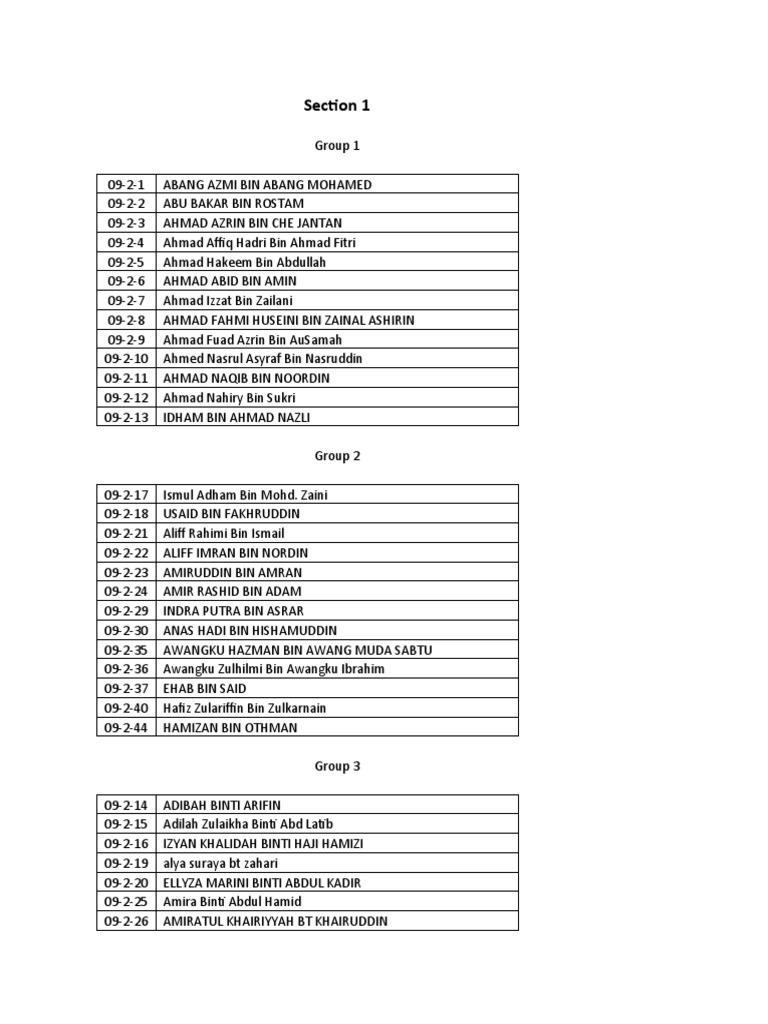 Section 1

Group 1

| 09-2-1 | ABANG AZMI BIN ABANG MOHAMED |
|---|---|
| 09-2-2 | ABU BAKAR BIN ROSTAM |
| 09-2-3 | AHMAD AZRIN BIN CHE JANTAN |
| 09-2-4 | Ahmad Affiq Hadri Bin Ahmad Fitri |
| 09-2-5 | Ahmad Hakeem Bin Abdullah |
| 09-2-6 | AHMAD ABID BIN AMIN |
| 09-2-7 | Ahmad Izzat Bin Zailani |
| 09-2-8 | AHMAD FAHMI HUSEINI BIN ZAINAL ASHIRIN |
| 09-2-9 | Ahmad Fuad Azrin Bin AuSamah |
| 09-2-10 | Ahmed Nasrul Asyraf Bin Nasruddin |
| 09-2-11 | AHMAD NAQIB BIN NOORDIN |
| 09-2-12 | Ahmad Nahiry Bin Sukri |
| 09-2-13 | IDHAM BIN AHMAD NAZLI |

Group 2

| 09-2-17 | Ismul Adham Bin Mohd. Zaini |
|---|---|
| 09-2-18 | USAID BIN FAKHRUDDIN |
| 09-2-21 | Aliff Rahimi Bin Ismail |
| 09-2-22 | ALIFF IMRAN BIN NORDIN |
| 09-2-23 | AMIRUDDIN BIN AMRAN |
| 09-2-24 | AMIR RASHID BIN ADAM |
| 09-2-29 | INDRA PUTRA BIN ASRAR |
| 09-2-30 | ANAS HADI BIN HISHAMUDDIN |
| 09-2-35 | AWANGKU HAZMAN BIN AWANG MUDA SABTU |
| 09-2-36 | Awangku Zulhilmi Bin Awangku Ibrahim |
| 09-2-37 | EHAB BIN SAID |
| 09-2-40 | Hafiz Zulariffin Bin Zulkarnain |
| 09-2-44 | HAMIZAN BIN OTHMAN |

Group 3

| 09-2-14 | ADIBAH BINTI ARIFIN |
|---|---|
| 09-2-15 | Adilah Zulaikha Binti Abd Latib |
| 09-2-16 | IZYAN KHALIDAH BINTI HAJI HAMIZI |
| 09-2-19 | alya suraya bt zahari |
| 09-2-20 | ELLYZA MARINI BINTI ABDUL KADIR |
| 09-2-25 | Amira Binti Abdul Hamid |
| 09-2-26 | AMIRATUL KHAIRIYYAH BT KHAIRUDDIN |